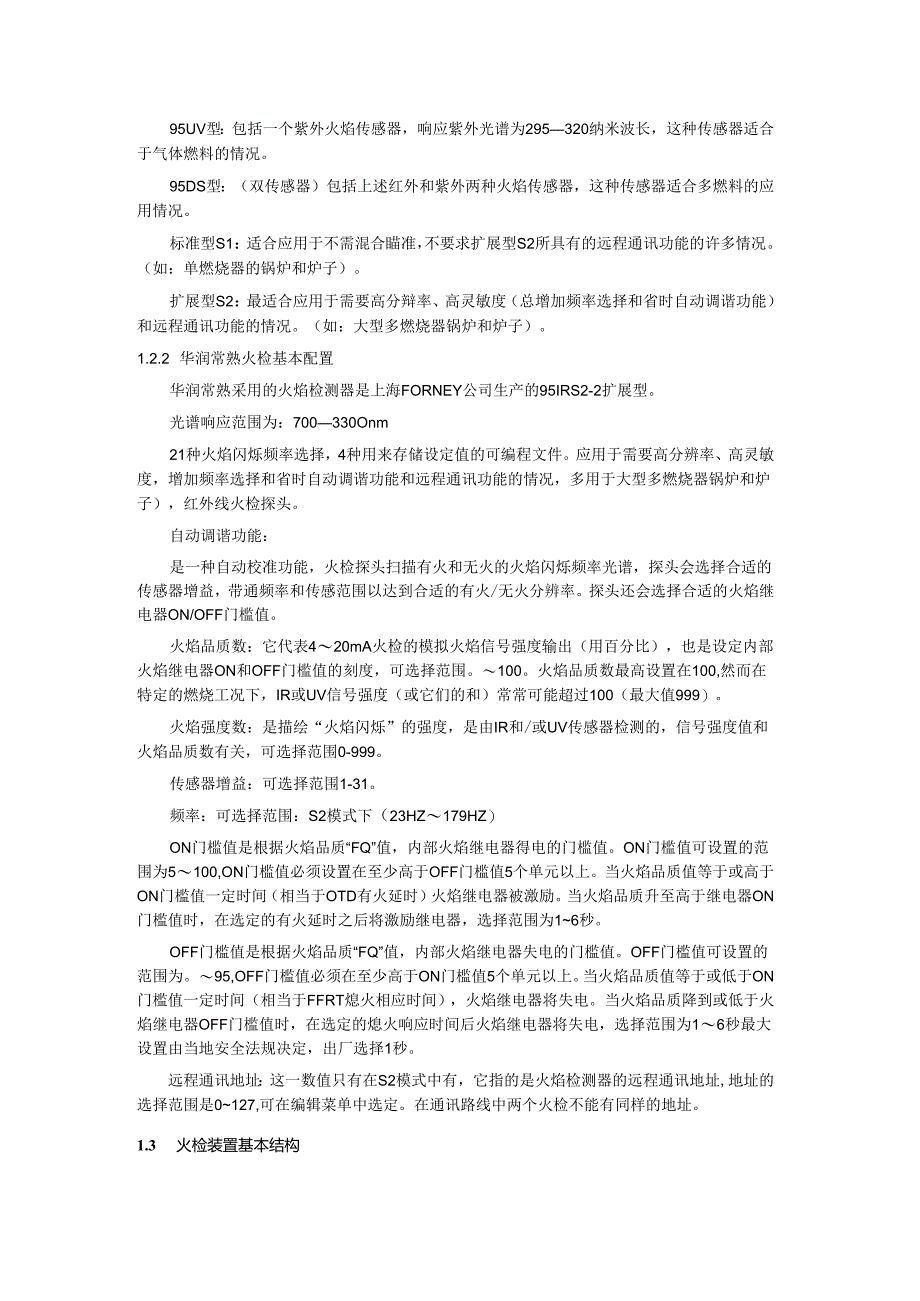 95UV型：包括一个紫外火焰传感器，响应紫外光谱为295—320纳米波长，这种传感器适合于气体燃料的情况。

95DS型：（双传感器）包括上述红外和紫外两种火焰传感器，这种传感器适合多燃料的应用情况。

标准型S1：适合应用于不需混合瞄准，不要求扩展型S2所具有的远程通讯功能的许多情况。（如：单燃烧器的锅炉和炉子）。

扩展型S2：最适合应用于需要高分辩率、高灵敏度（总增加频率选择和省时自动调谐功能）和远程通讯功能的情况。（如：大型多燃烧器锅炉和炉子）。

1.2.2 华润常熟火检基本配置

华润常熟采用的火焰检测器是上海FORNEY公司生产的95IRS2-2扩展型。

光谱响应范围为：700—330Onm

21种火焰闪烁频率选择，4种用来存储设定值的可编程文件。应用于需要高分辨率、高灵敏度，增加频率选择和省时自动调谐功能和远程通讯功能的情况，多用于大型多燃烧器锅炉和炉子），红外线火检探头。

自动调谐功能：

是一种自动校准功能，火检探头扫描有火和无火的火焰闪烁频率光谱，探头会选择合适的传感器增益，带通频率和传感范围以达到合适的有火/无火分辨率。探头还会选择合适的火焰继电器ON/OFF门槛值。

火焰品质数：它代表4～20mA火检的模拟火焰信号强度输出（用百分比），也是设定内部火焰继电器ON和OFF门槛值的刻度，可选择范围。～100。火焰品质数最高设置在100,然而在特定的燃烧工况下，IR或UV信号强度（或它们的和）常常可能超过100（最大值999）。

火焰强度数：是描绘“火焰闪烁”的强度，是由IR和/或UV传感器检测的，信号强度值和火焰品质数有关，可选择范围0-999。

传感器增益：可选择范围1-31。

频率：可选择范围：S2模式下（23HZ～179HZ）

ON门槛值是根据火焰品质“FQ”值，内部火焰继电器得电的门槛值。ON门槛值可设置的范围为5～100,ON门槛值必须设置在至少高于OFF门槛值5个单元以上。当火焰品质值等于或高于ON门槛值一定时间（相当于OTD有火延时）火焰继电器被激励。当火焰品质升至高于继电器ON门槛值时，在选定的有火延时之后将激励继电器，选择范围为1~6秒。

OFF门槛值是根据火焰品质“FQ”值，内部火焰继电器失电的门槛值。OFF门槛值可设置的范围为。～95,OFF门槛值必须在至少高于ON门槛值5个单元以上。当火焰品质值等于或低于ON门槛值一定时间（相当于FFRT熄火相应时间），火焰继电器将失电。当火焰品质降到或低于火焰继电器OFF门槛值时，在选定的熄火响应时间后火焰继电器将失电，选择范围为1～6秒最大设置由当地安全法规决定，出厂选择1秒。

远程通讯地址：这一数值只有在S2模式中有，它指的是火焰检测器的远程通讯地址,地址的选择范围是0~127,可在编辑菜单中选定。在通讯路线中两个火检不能有同样的地址。

1.3 火检装置基本结构